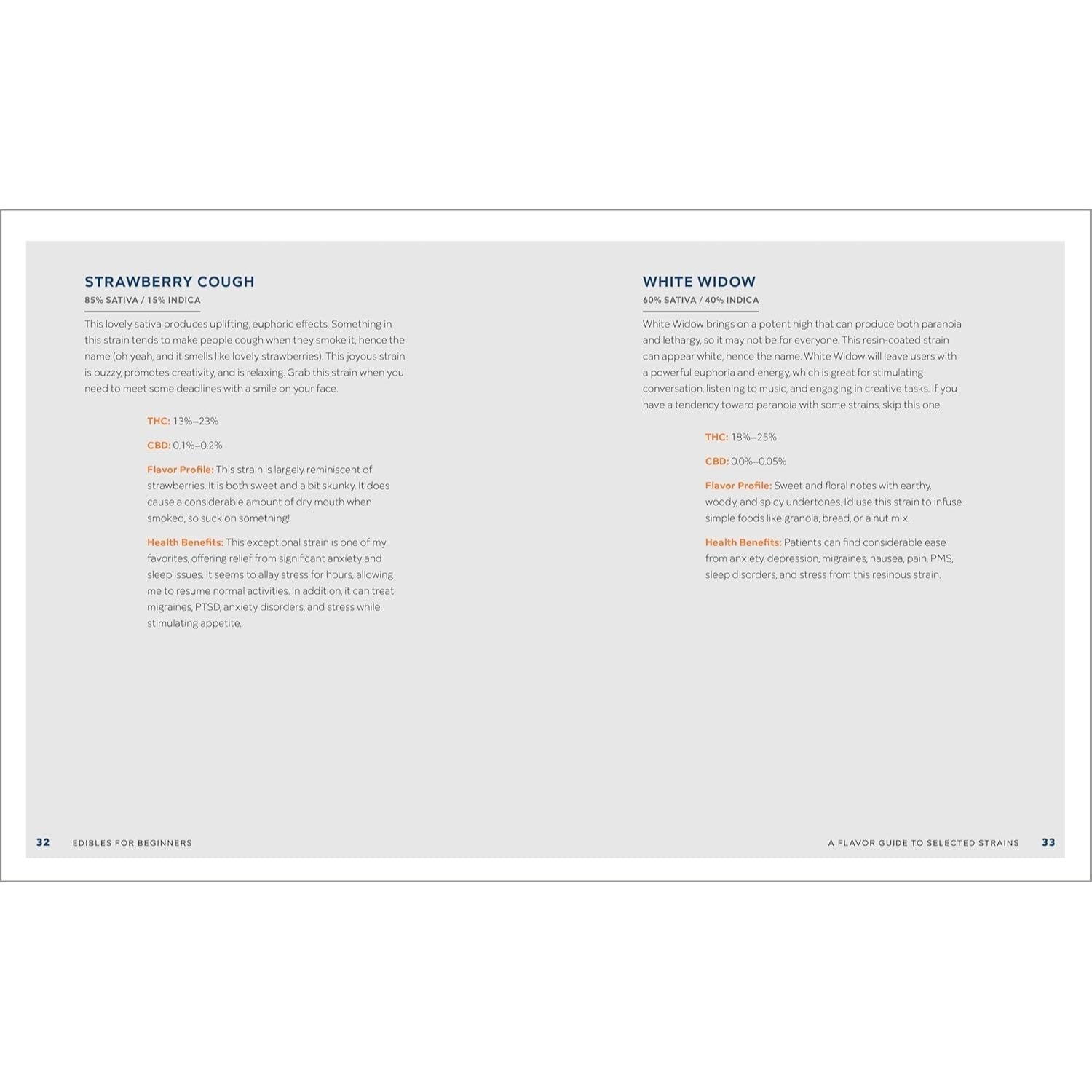 STRAWBERRY COUGH
85% SATIVA / 15% INDICA

This lovely sativa produces uplifting, euphoric effects. Something in this strain tends to make people cough when they smoke it, hence the name (oh yeah, and it smells like lovely strawberries). This joyous strain is buzzy, promotes creativity, and is relaxing. Grab this strain when you need to meet some deadlines with a smile on your face.

THC: 13%–23%

CBD: 0.1%–0.2%

Flavor Profile: This strain is largely reminiscent of strawberries. It is both sweet and a bit skunky. It does cause a considerable amount of dry mouth when smoked, so suck on something!

Health Benefits: This exceptional strain is one of my favorites, offering relief from significant anxiety and sleep issues. It seems to allay stress for hours, allowing me to resume normal activities. In addition, it can treat migraines, PTSD, anxiety disorders, and stress while stimulating appetite.

32 EDIBLES FOR BEGINNERS

WHITE WIDOW
60% SATIVA / 40% INDICA

White Widow brings on a potent high that can produce both paranoia and lethargy, so it may not be for everyone. This resin-coated strain can appear white, hence the name. White Widow will leave users with a powerful euphoria and energy, which is great for stimulating conversation, listening to music, and engaging in creative tasks. If you have a tendency toward paranoia with some strains, skip this one.

THC: 18%–25%

CBD: 0.0%–0.05%

Flavor Profile: Sweet and floral notes with earthy, woody, and spicy undertones. I'd use this strain to infuse simple foods like granola, bread, or a nut mix.

Health Benefits: Patients can find considerable ease from anxiety, depression, migraines, nausea, pain, PMS, sleep disorders, and stress from this resinous strain.

A FLAVOR GUIDE TO SELECTED STRAINS 33